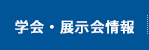 学会・展示会情報